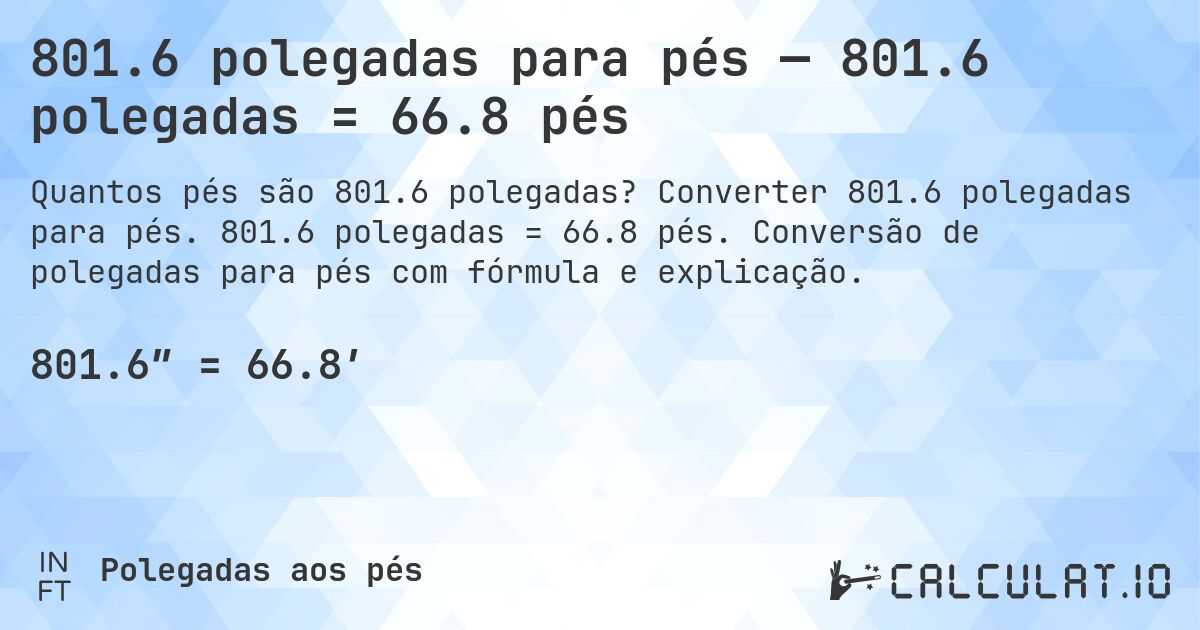 801.6 polegadas para pés — 801.6 polegadas = 66.8 pés

Quantos pés são 801.6 polegadas? Converter 801.6 polegadas para pés. 801.6 polegadas = 66.8 pés. Conversão de polegadas para pés com fórmula e explicação.

801.6″ = 66.8′

IN
FT
Polegadas aos pés

CALCULAT.IO